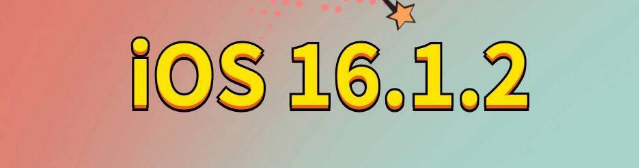 iOS 16.1.2